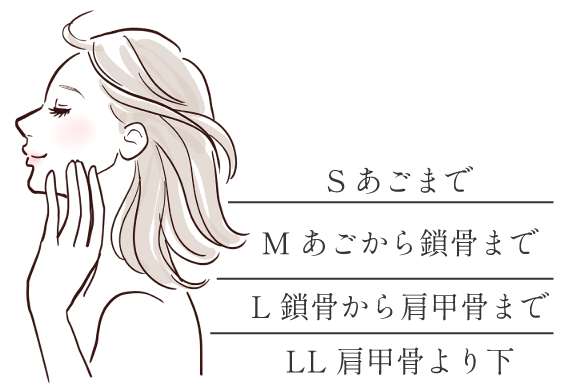 S あごまで

M あごから鎖骨まで

L 鎖骨から肩甲骨まで

LL 肩甲骨より下